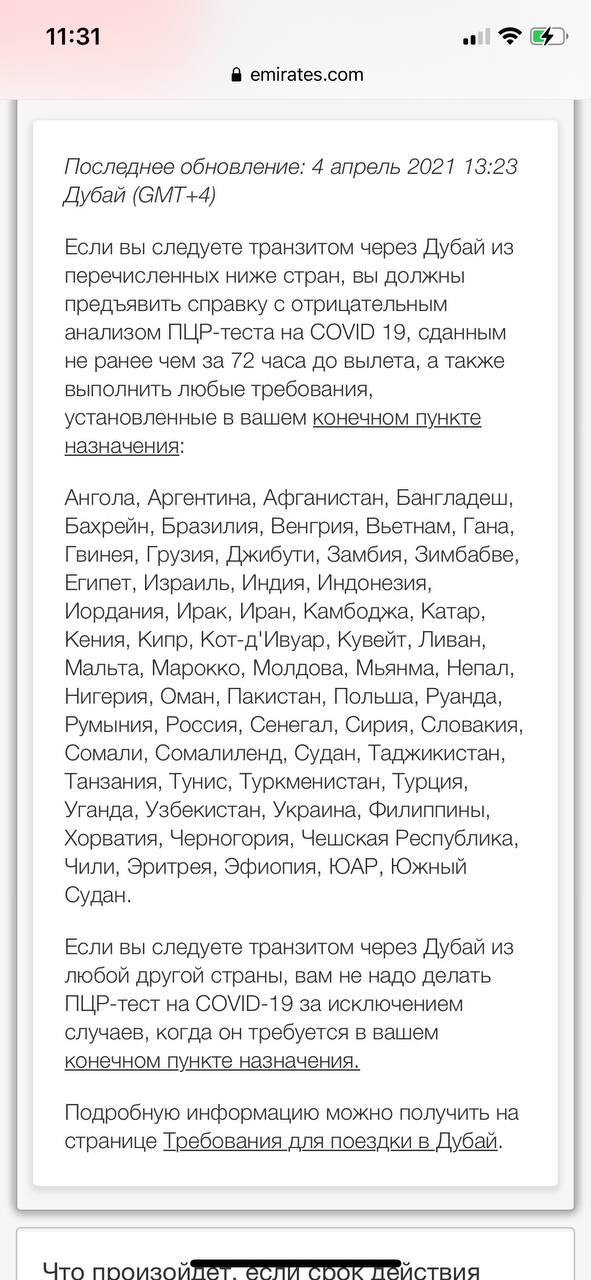 11:31

emirates.com

Последнее обновление: 4 апрель 2021 13:23 Дубай (GMT+4)

Если вы следуете транзитом через Дубай из перечисленных ниже стран, вы должны предъявить справку с отрицательным анализом ПЦР-теста на COVID 19, сданным не ранее чем за 72 часа до вылета, а также выполнить любые требования, установленные в вашем конечном пункте назначения:

Ангола, Аргентина, Афганистан, Бангладеш, Бахрейн, Бразилия, Венгрия, Вьетнам, Гана, Гвинея, Грузия, Джибути, Замбия, Зимбабве, Египет, Израиль, Индия, Индонезия, Иордания, Ирак, Иран, Камбоджа, Катар, Кения, Кипр, Кот-д'Ивуар, Кувейт, Ливан, Мальта, Марокко, Молдова, Мьянма, Непал, Нигерия, Оман, Пакистан, Польша, Руанда, Румыния, Россия, Сенегал, Сирия, Словакия, Сомали, Сомалиленд, Судан, Таджикистан, Танзания, Тунис, Туркменистан, Турция, Уганда, Узбекистан, Украина, Филиппины, Хорватия, Черногория, Чешская Республика, Чили, Эритрея, Эфиопия, ЮАР, Южный Судан.

Если вы следуете транзитом через Дубай из любой другой страны, вам не надо делать ПЦР-тест на COVID-19 за исключением случаев, когда он требуется в вашем конечном пункте назначения.

Подробную информацию можно получить на странице Требования для поездки в Дубай.

Что произойдет, если срок действия